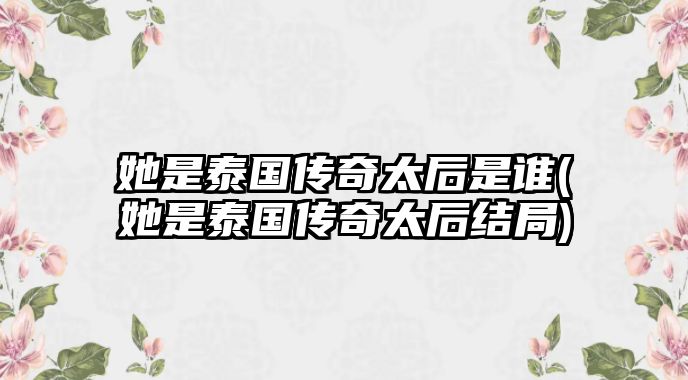 她是泰国传奇太后是谁(她是泰国传奇太后结局)